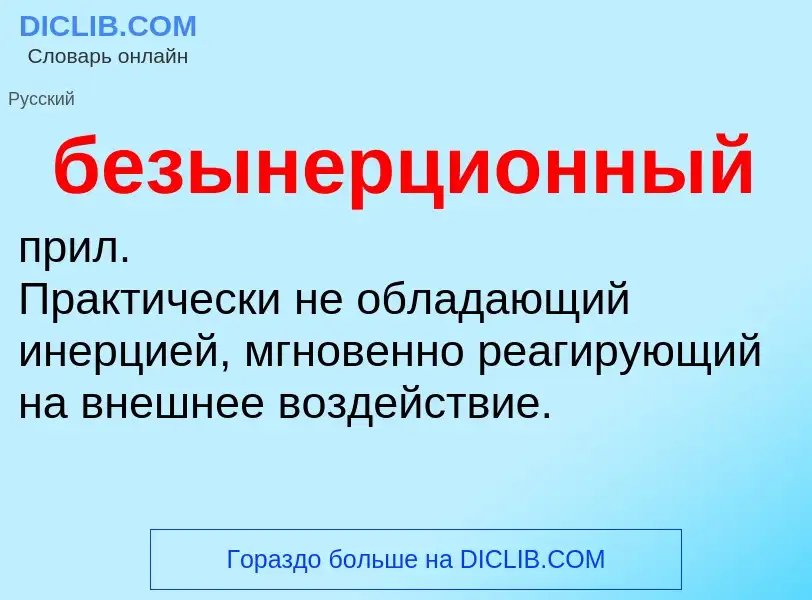 DICLIB.COM
Словарь онлайн

Русский

безынерционный

прил.
Практически не обладающий инерцией, мгновенно реагирующий на внешнее воздействие.

Гораздо больше на DICLIB.COM